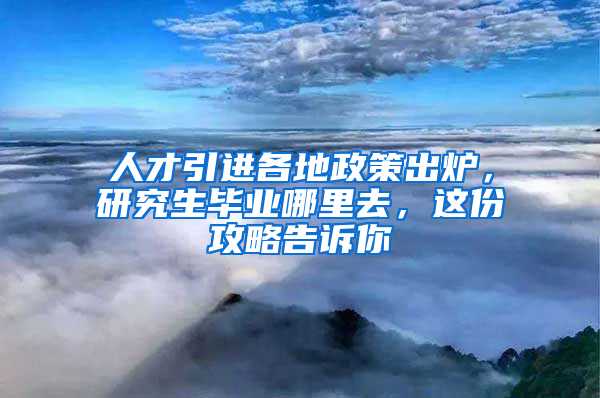 人才引进各地政策出炉，研究生毕业哪里去，这份攻略告诉你